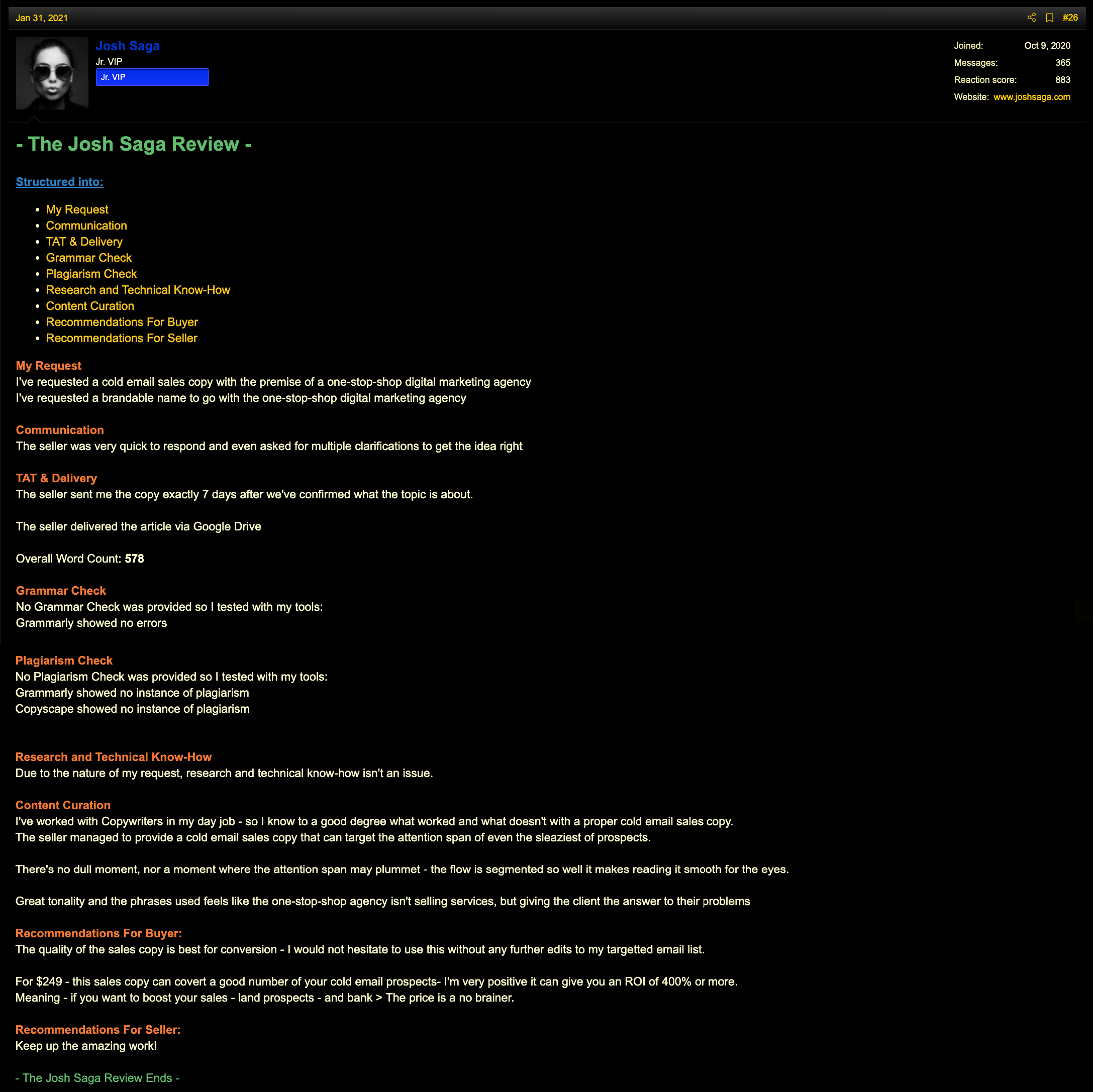 Jan 31, 2021

#26

Josh Saga
Jr. VIP
Jr. VIP

Joined: Oct 9, 2020
Messages: 365
Reaction score: 883
Website: www.joshsaga.com

- The Josh Saga Review -

Structured into:

- My Request
- Communication
- TAT & Delivery
- Grammar Check
- Plagiarism Check
- Research and Technical Know-How
- Content Curation
- Recommendations For Buyer
- Recommendations For Seller

My Request
I've requested a cold email sales copy with the premise of a one-stop-shop digital marketing agency
I've requested a brandable name to go with the one-stop-shop digital marketing agency

Communication
The seller was very quick to respond and even asked for multiple clarifications to get the idea right

TAT & Delivery
The seller sent me the copy exactly 7 days after we've confirmed what the topic is about.

The seller delivered the article via Google Drive

Overall Word Count: 578

Grammar Check
No Grammar Check was provided so I tested with my tools:
Grammarly showed no errors

Plagiarism Check
No Plagiarism Check was provided so I tested with my tools:
Grammarly showed no instance of plagiarism
Copyscape showed no instance of plagiarism

Research and Technical Know-How
Due to the nature of my request, research and technical know-how isn't an issue.

Content Curation
I've worked with Copywriters in my day job - so I know to a good degree what worked and what doesn't with a proper cold email sales copy.
The seller managed to provide a cold email sales copy that can target the attention span of even the sleaziest of prospects.

There's no dull moment, nor a moment where the attention span may plummet - the flow is segmented so well it makes reading it smooth for the eyes.

Great tonality and the phrases used feels like the one-stop-shop agency isn't selling services, but giving the client the answer to their problems

Recommendations For Buyer:
The quality of the sales copy is best for conversion - I would not hesitate to use this without any further edits to my targetted email list.

For $249 - this sales copy can covert a good number of your cold email prospects- I'm very positive it can give you an ROI of 400% or more.
Meaning - if you want to boost your sales - land prospects - and bank > The price is a no brainer.

Recommendations For Seller:
Keep up the amazing work!

- The Josh Saga Review Ends -